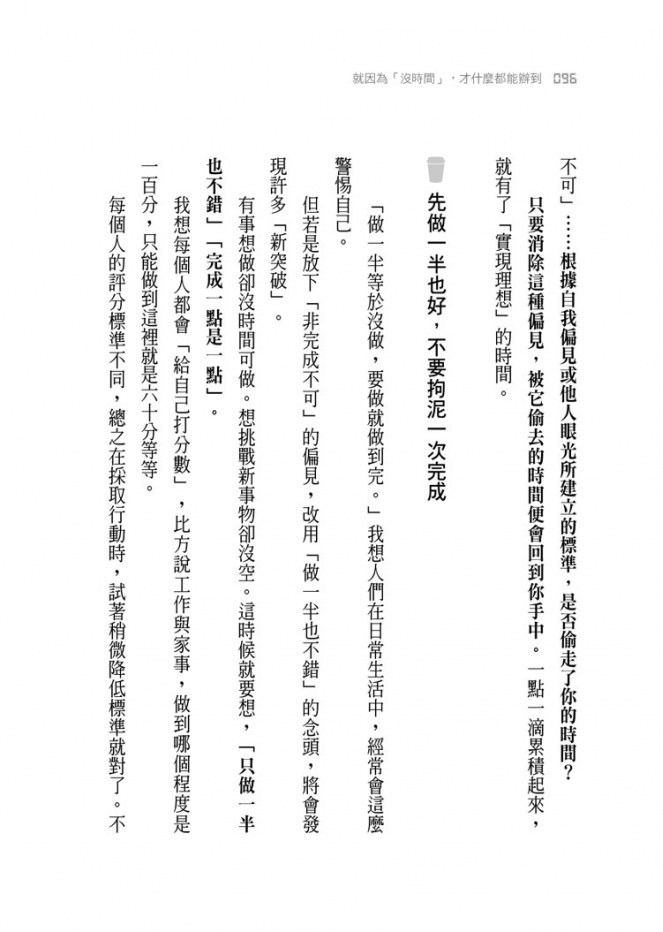 就因為「沒時間」，才什麼都能辦到 096

不可」……根據自我偏見或他人眼光所建立的標準，是否偷走了你的時間？

只要消除這種偏見，被它偷去的時間便會回到你手中。一點一滴累積起來，就有了「實現理想」的時間。

先做一半也好，不要拘泥一次完成

「做一半等於沒做，要做就做到完。」我想人們在日常生活中，經常會這麼警惕自己。

但若是放下「非完成不可」的偏見，改用「做一半也不錯」的念頭，將會發現許多「新突破」。

有事想做卻沒時間可做。想挑戰新事物卻沒空。這時候就要想，「只做一半也不錯」「完成一點是一點」。

我想每個人都會「給自己打分數」，比方說工作與家事，做到哪個程度是一百分，只能做到這裡就是六十分等等。

每個人的評分標準不同，總之在採取行動時，試著稍微降低標準就對了。不